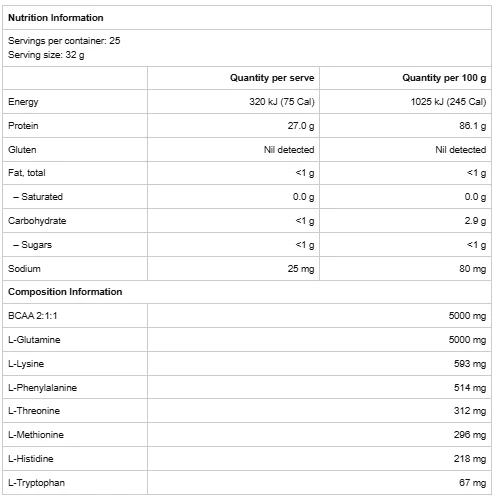 Nutrition Information

Servings per container: 25
Serving size: 32 g

| | Quantity per serve | Quantity per 100 g |
|---|---|---|
| Energy | 320 kJ (75 Cal) | 1025 kJ (245 Cal) |
| Protein | 27.0 g | 86.1 g |
| Gluten | Nil detected | Nil detected |
| Fat, total | <1 g | <1 g |
| – Saturated | 0.0 g | 0.0 g |
| Carbohydrate | <1 g | 2.9 g |
| – Sugars | <1 g | <1 g |
| Sodium | 25 mg | 80 mg |

Composition Information

| | |
|---|---|
| BCAA 2:1:1 | 5000 mg |
| L-Glutamine | 5000 mg |
| L-Lysine | 593 mg |
| L-Phenylalanine | 514 mg |
| L-Threonine | 312 mg |
| L-Methionine | 296 mg |
| L-Histidine | 218 mg |
| L-Tryptophan | 67 mg |